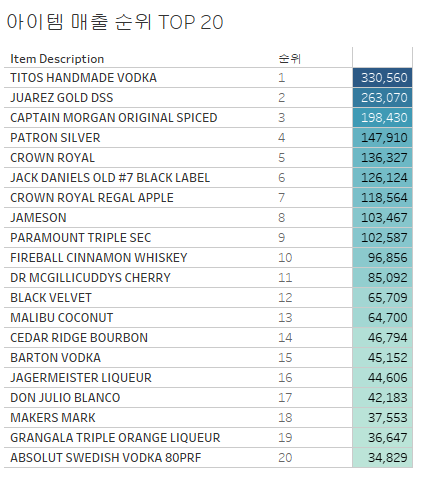 아이템 매출 순위 TOP 20

| Item Description | 순위 | |
|---|---|---|
| TITOS HANDMADE VODKA | 1 | 330,560 |
| JUAREZ GOLD DSS | 2 | 263,070 |
| CAPTAIN MORGAN ORIGINAL SPICED | 3 | 198,430 |
| PATRON SILVER | 4 | 147,910 |
| CROWN ROYAL | 5 | 136,327 |
| JACK DANIELS OLD #7 BLACK LABEL | 6 | 126,124 |
| CROWN ROYAL REGAL APPLE | 7 | 118,564 |
| JAMESON | 8 | 103,467 |
| PARAMOUNT TRIPLE SEC | 9 | 102,587 |
| FIREBALL CINNAMON WHISKEY | 10 | 96,856 |
| DR MCGILLICUDDYS CHERRY | 11 | 85,092 |
| BLACK VELVET | 12 | 65,709 |
| MALIBU COCONUT | 13 | 64,700 |
| CEDAR RIDGE BOURBON | 14 | 46,794 |
| BARTON VODKA | 15 | 45,152 |
| JAGERMEISTER LIQUEUR | 16 | 44,606 |
| DON JULIO BLANCO | 17 | 42,183 |
| MAKERS MARK | 18 | 37,553 |
| GRANGALA TRIPLE ORANGE LIQUEUR | 19 | 36,647 |
| ABSOLUT SWEDISH VODKA 80PRF | 20 | 34,829 |